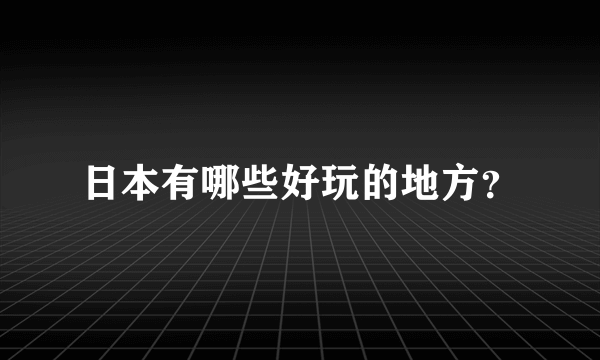 日本有哪些好玩的地方？